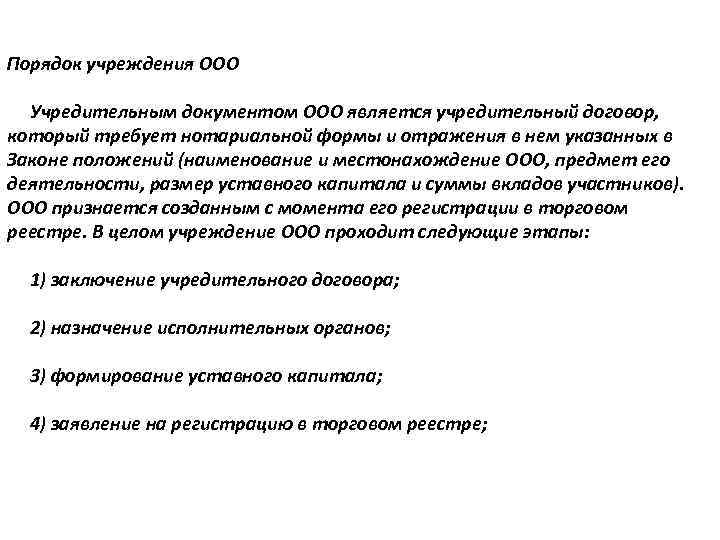 Порядок учреждения ООО

Учредительным документом ООО является учредительный договор, который требует нотариальной формы и отражения в нем указанных в Законе положений (наименование и местонахождение ООО, предмет его деятельности, размер уставного капитала и суммы вкладов участников). ООО признается созданным с момента его регистрации в торговом реестре. В целом учреждение ООО проходит следующие этапы:

1) заключение учредительного договора;

2) назначение исполнительных органов;

3) формирование уставного капитала;

4) заявление на регистрацию в торговом реестре;